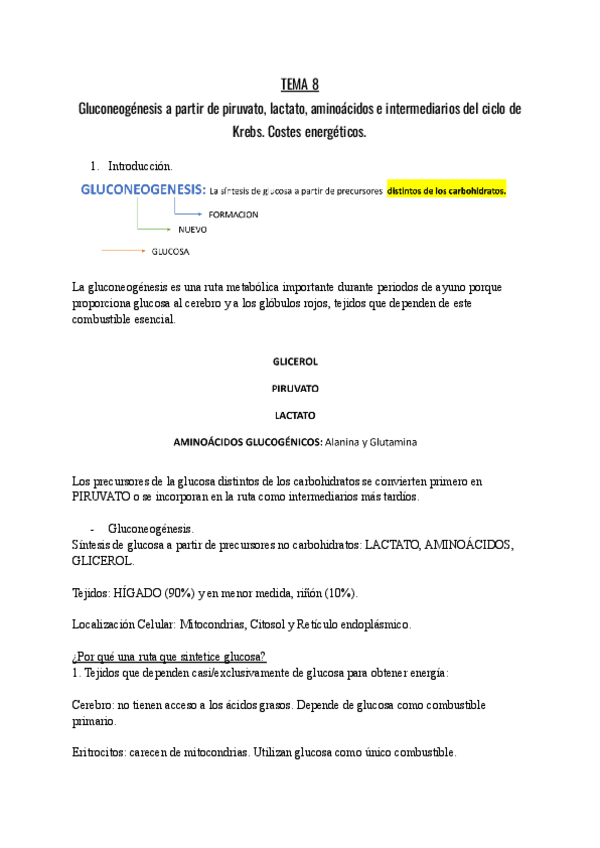 TEMA 8

Gluconeogénesis a partir de piruvato, lactato, aminoácidos e intermediarios del ciclo de Krebs. Costes energéticos.

1. Introducción.

GLUCONEOGENESIS: La síntesis de glucosa a partir de precursores distintos de los carbohidratos.

FORMACION

NUEVO

GLUCOSA

La gluconeogénesis es una ruta metabólica importante durante periodos de ayuno porque proporciona glucosa al cerebro y a los glóbulos rojos, tejidos que dependen de este combustible esencial.

GLICEROL

PIRUVATO

LACTATO

AMINOÁCIDOS GLUCOGÉNICOS: Alanina y Glutamina

Los precursores de la glucosa distintos de los carbohidratos se convierten primero en PIRUVATO o se incorporan en la ruta como intermediarios más tardíos.

- Gluconeogénesis.
Síntesis de glucosa a partir de precursores no carbohidratos: LACTATO, AMINOÁCIDOS, GLICEROL.

Tejidos: HÍGADO (90%) y en menor medida, riñón (10%).

Localización Celular: Mitocondrias, Citosol y Retículo endoplásmico.

¿Por qué una ruta que sintetice glucosa?
1. Tejidos que dependen casi/exclusivamente de glucosa para obtener energía:

Cerebro: no tienen acceso a los ácidos grasos. Depende de glucosa como combustible primario.

Eritrocitos: carecen de mitocondrias. Utilizan glucosa como único combustible.